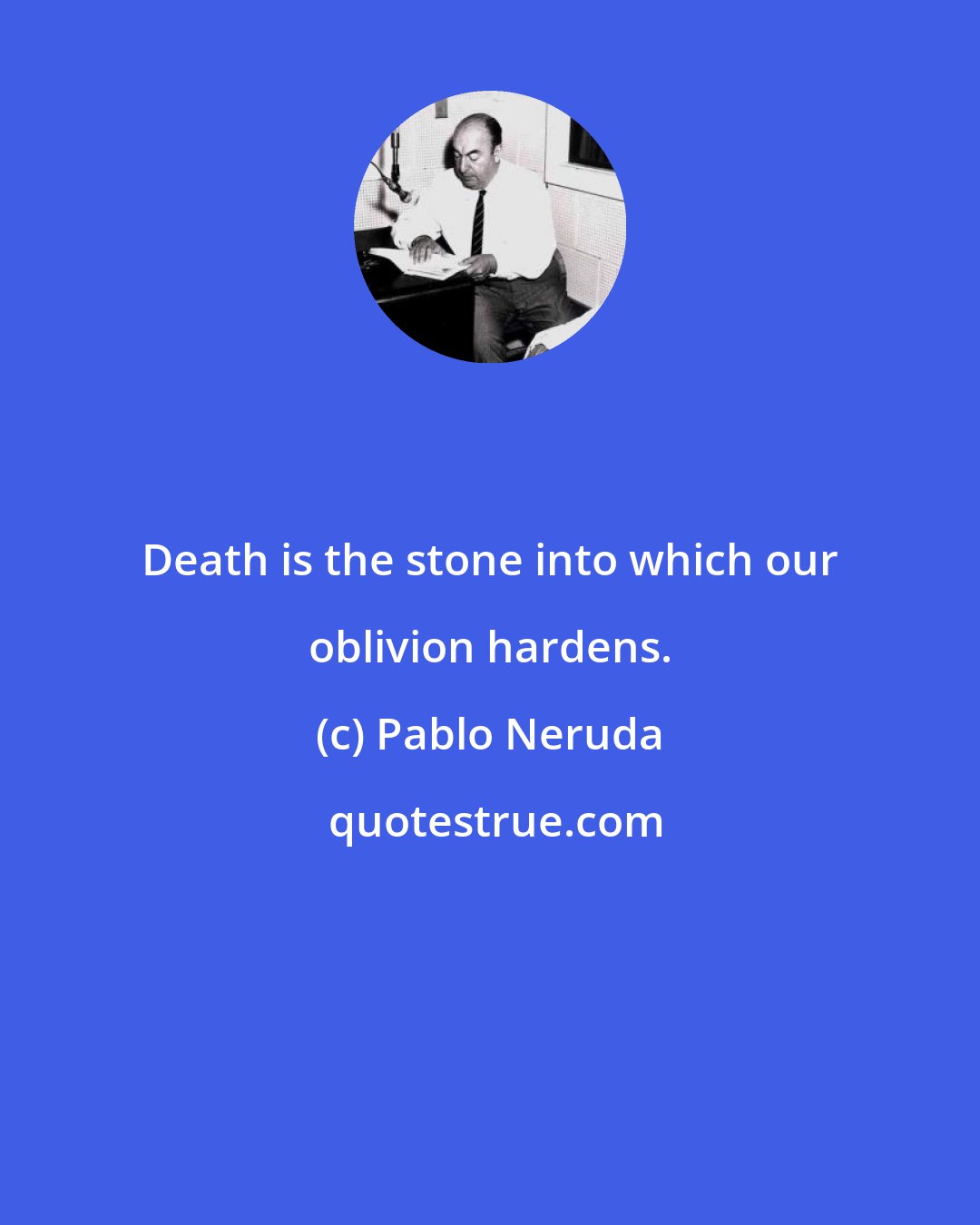 Death is the stone into which our oblivion hardens.

(c) Pablo Neruda

quotestrue.com